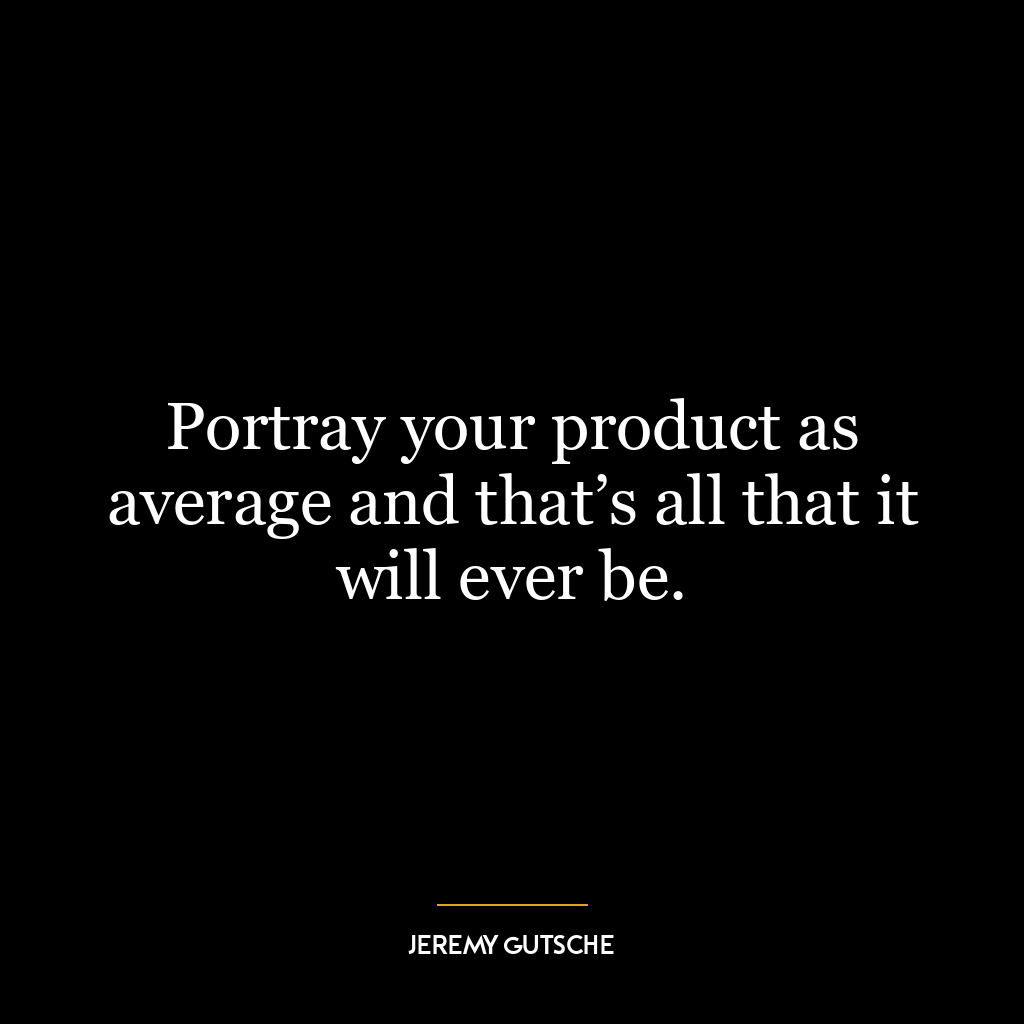 Portray your product as average and that’s all that it will ever be.

JEREMY GUTSCHE